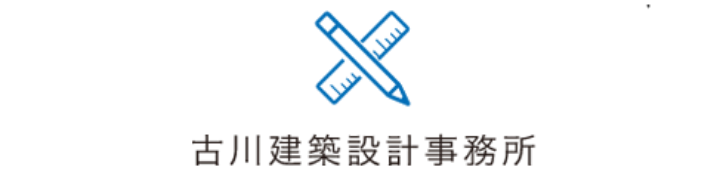 古川建築設計事務所